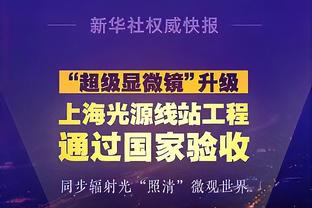 新华社权威快报

“超级显微镜”升级

上海光源线站工程
通过国家验收

同步辐射光“照清”微观世界